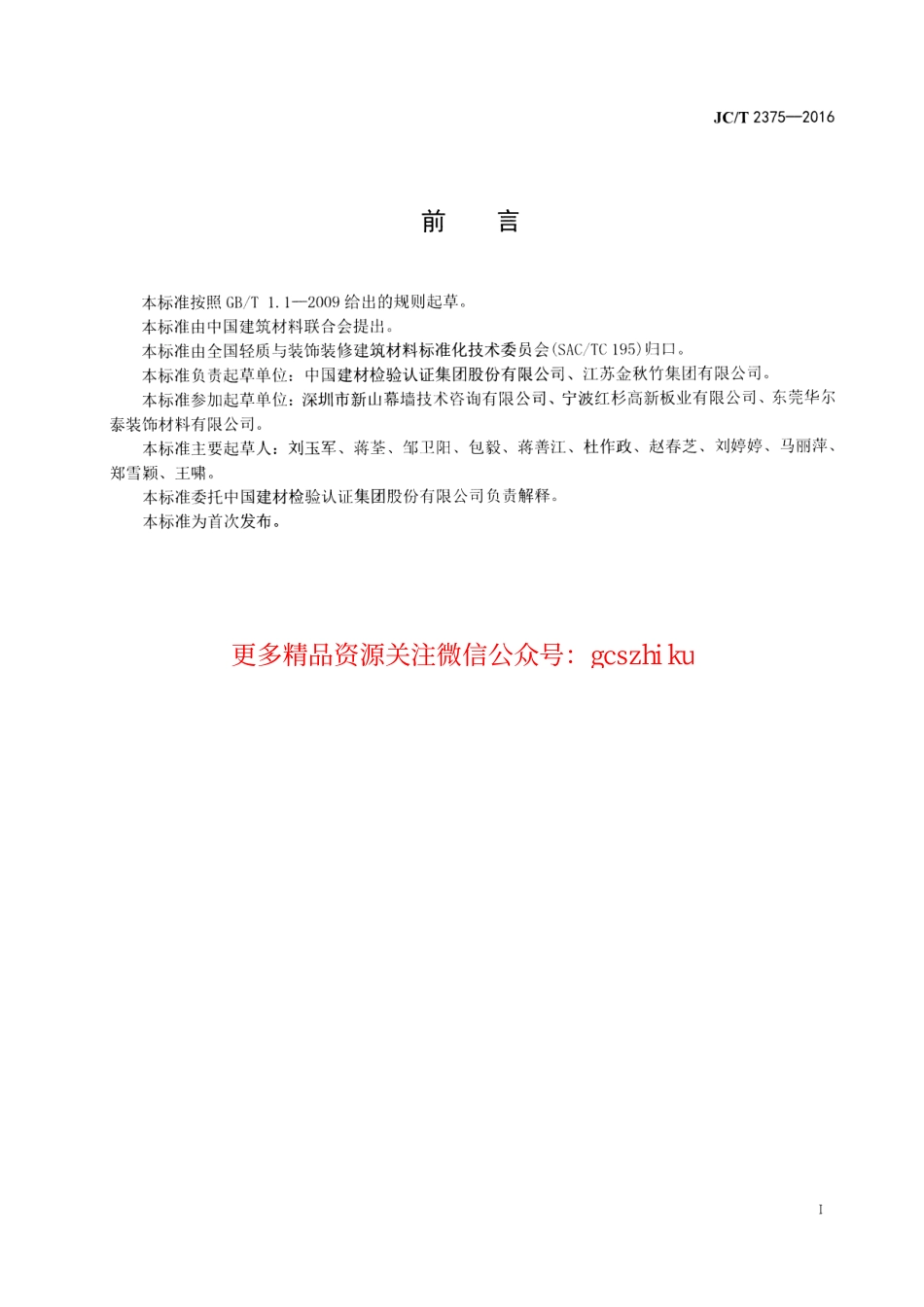 JC/T 2375—2016

前　言

本标准按照 GB/T 1.1—2009 给出的规则起草。

本标准由中国建筑材料联合会提出。

本标准由全国轻质与装饰装修建筑材料标准化技术委员会(SAC/TC 195)归口。

本标准负责起草单位：中国建材检验认证集团股份有限公司、江苏金秋竹集团有限公司。

本标准参加起草单位：深圳市新山幕墙技术咨询有限公司、宁波红杉高新板业有限公司、东莞华尔泰装饰材料有限公司。

本标准主要起草人：刘玉军、蒋荃、邹卫阳、包毅、蒋善江、杜作政、赵春芝、刘婷婷、马丽萍、郑雪颖、王啸。

本标准委托中国建材检验认证集团股份有限公司负责解释。

本标准为首次发布。

更多精品资源关注微信公众号：gcszhiku

I